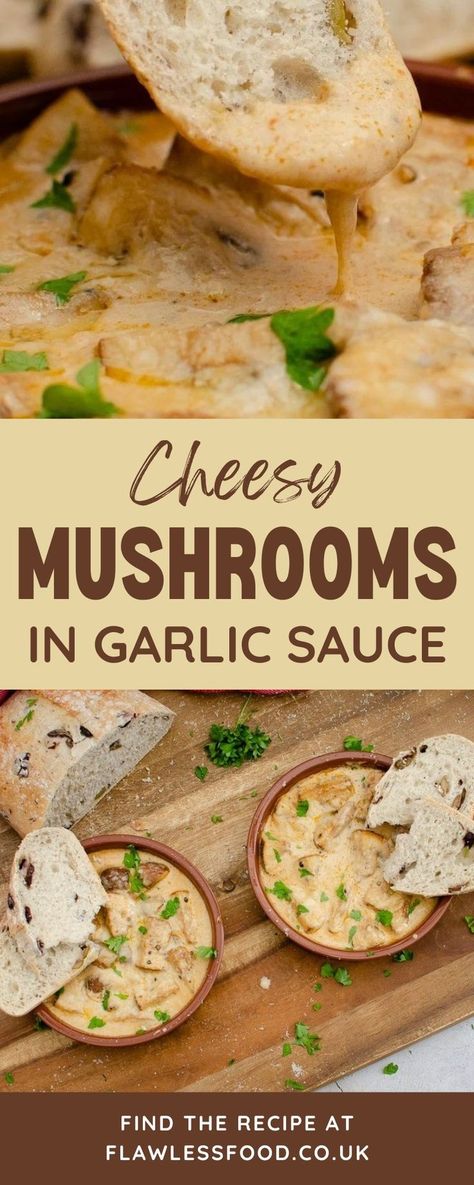 Cheesy
MUSHROOMS
IN GARLIC SAUCE

FIND THE RECIPE AT
FLAWLESSFOOD.CO.UK